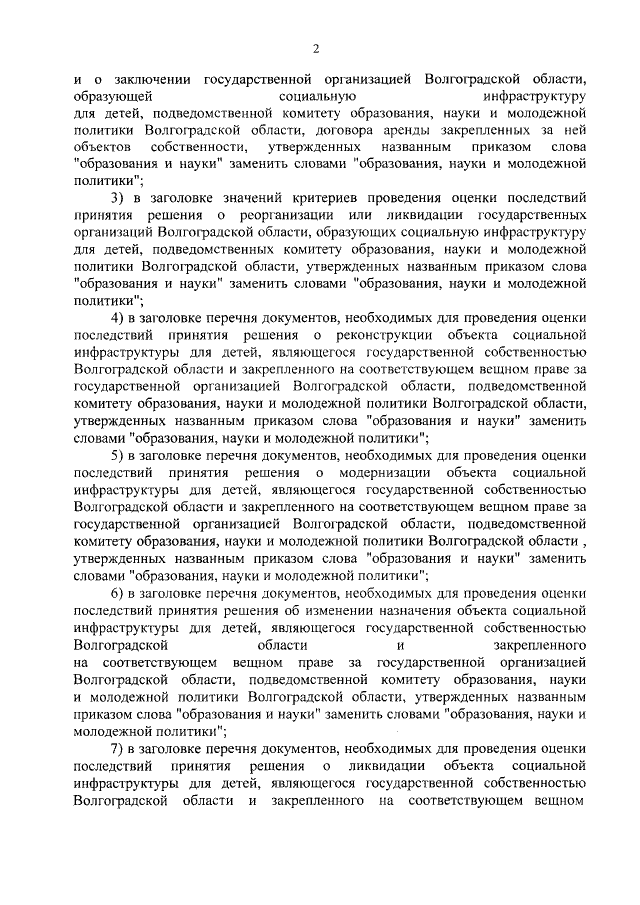 2

и о заключении государственной организацией Волгоградской области, образующей социальную инфраструктуру для детей, подведомственной комитету образования, науки и молодежной политики Волгоградской области, договора аренды закрепленных за ней объектов собственности, утвержденных названным приказом слова "образования и науки" заменить словами "образования, науки и молодежной политики";

3) в заголовке значений критериев проведения оценки последствий принятия решения о реорганизации или ликвидации государственных организаций Волгоградской области, образующих социальную инфраструктуру для детей, подведомственных комитету образования, науки и молодежной политики Волгоградской области, утвержденных названным приказом слова "образования и науки" заменить словами "образования, науки и молодежной политики";

4) в заголовке перечня документов, необходимых для проведения оценки последствий принятия решения о реконструкции объекта социальной инфраструктуры для детей, являющегося государственной собственностью Волгоградской области и закрепленного на соответствующем вещном праве за государственной организацией Волгоградской области, подведомственной комитету образования, науки и молодежной политики Волгоградской области, утвержденных названным приказом слова "образования и науки" заменить словами "образования, науки и молодежной политики";

5) в заголовке перечня документов, необходимых для проведения оценки последствий принятия решения о модернизации объекта социальной инфраструктуры для детей, являющегося государственной собственностью Волгоградской области и закрепленного на соответствующем вещном праве за государственной организацией Волгоградской области, подведомственной комитету образования, науки и молодежной политики Волгоградской области , утвержденных названным приказом слова "образования и науки" заменить словами "образования, науки и молодежной политики";

6) в заголовке перечня документов, необходимых для проведения оценки последствий принятия решения об изменении назначения объекта социальной инфраструктуры для детей, являющегося государственной собственностью Волгоградской области и закрепленного на соответствующем вещном праве за государственной организацией Волгоградской области, подведомственной комитету образования, науки и молодежной политики Волгоградской области, утвержденных названным приказом слова "образования и науки" заменить словами "образования, науки и молодежной политики";

7) в заголовке перечня документов, необходимых для проведения оценки последствий принятия решения о ликвидации объекта социальной инфраструктуры для детей, являющегося государственной собственностью Волгоградской области и закрепленного на соответствующем вещном